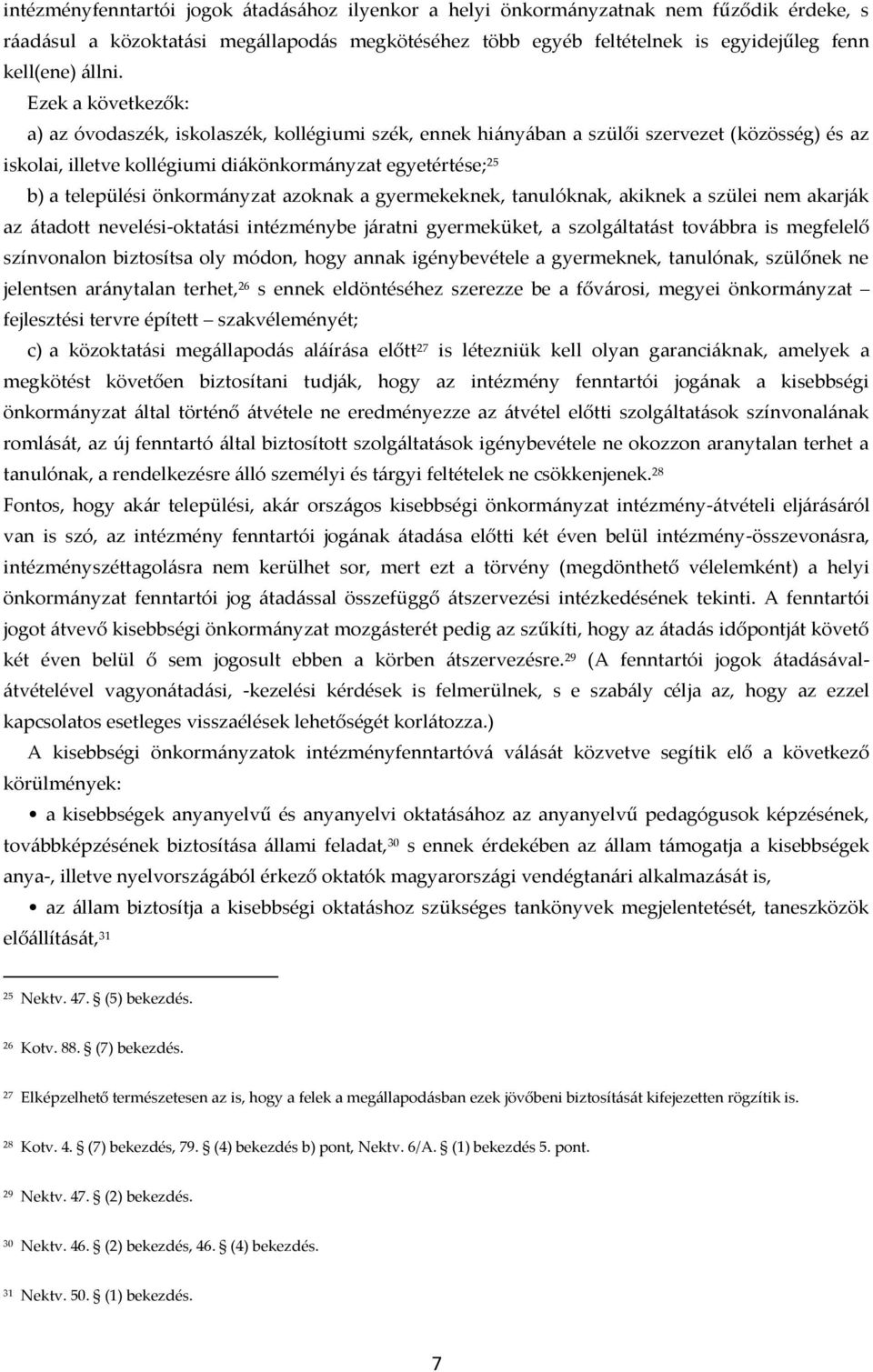 intézményfenntartói jogok átadásához ilyenkor a helyi önkormányzatnak nem fűződik érdeke, s ráadásul a közoktatási megállapodás megkötéséhez több egyéb feltételnek is egyidejűleg fenn kell(ene) állni.

Ezek a következők:

a) az óvodaszék, iskolaszék, kollégiumi szék, ennek hiányában a szülői szervezet (közösség) és az iskolai, illetve kollégiumi diákönkormányzat egyetértése;$^{25}$

b) a települési önkormányzat azoknak a gyermekeknek, tanulóknak, akiknek a szülei nem akarják az átadott nevelési-oktatási intézménybe járatni gyermeküket, a szolgáltatást továbbra is megfelelő színvonalon biztosítsa oly módon, hogy annak igénybevétele a gyermeknek, tanulónak, szülőnek ne jelentsen aránytalan terhet,$^{26}$ s ennek eldöntéséhez szerezze be a fővárosi, megyei önkormányzat – fejlesztési tervre épített – szakvéleményét;

c) a közoktatási megállapodás aláírása előtt$^{27}$ is létezniük kell olyan garanciáknak, amelyek a megkötést követően biztosítani tudják, hogy az intézmény fenntartói jogának a kisebbségi önkormányzat által történő átvétele ne eredményezze az átvétel előtti szolgáltatások színvonalának romlását, az új fenntartó által biztosított szolgáltatások igénybevétele ne okozzon aranytalan terhet a tanulónak, a rendelkezésre álló személyi és tárgyi feltételek ne csökkenjenek.$^{28}$

Fontos, hogy akár települési, akár országos kisebbségi önkormányzat intézmény-átvételi eljárásáról van is szó, az intézmény fenntartói jogának átadása előtti két éven belül intézmény-összevonásra, intézményszéttagolásra nem kerülhet sor, mert ezt a törvény (megdönthető vélelemként) a helyi önkormányzat fenntartói jog átadással összefüggő átszervezési intézkedésének tekinti. A fenntartói jogot átvevő kisebbségi önkormányzat mozgásterét pedig az szűkíti, hogy az átadás időpontját követő két éven belül ő sem jogosult ebben a körben átszervezésre.$^{29}$ (A fenntartói jogok átadásával-átvételével vagyonátadási, -kezelési kérdések is felmerülnek, s e szabály célja az, hogy az ezzel kapcsolatos esetleges visszaélések lehetőségét korlátozza.)

A kisebbségi önkormányzatok intézményfenntartóvá válását közvetve segítik elő a következő körülmények:

• a kisebbségek anyanyelvű és anyanyelvi oktatásához az anyanyelvű pedagógusok képzésének, továbbképzésének biztosítása állami feladat,$^{30}$ s ennek érdekében az állam támogatja a kisebbségek anya-, illetve nyelvországából érkező oktatók magyarországi vendégtanári alkalmazását is,

• az állam biztosítja a kisebbségi oktatáshoz szükséges tankönyvek megjelentetését, taneszközök előállítását,$^{31}$

$^{25}$ Nektv. 47. § (5) bekezdés.

$^{26}$ Kotv. 88. § (7) bekezdés.

$^{27}$ Elképzelhető természetesen az is, hogy a felek a megállapodásban ezek jövőbeni biztosítását kifejezetten rögzítik is.

$^{28}$ Kotv. 4. § (7) bekezdés, 79. § (4) bekezdés b) pont, Nektv. 6/A. § (1) bekezdés 5. pont.

$^{29}$ Nektv. 47. § (2) bekezdés.

$^{30}$ Nektv. 46. § (2) bekezdés, 46. § (4) bekezdés.

$^{31}$ Nektv. 50. § (1) bekezdés.

7